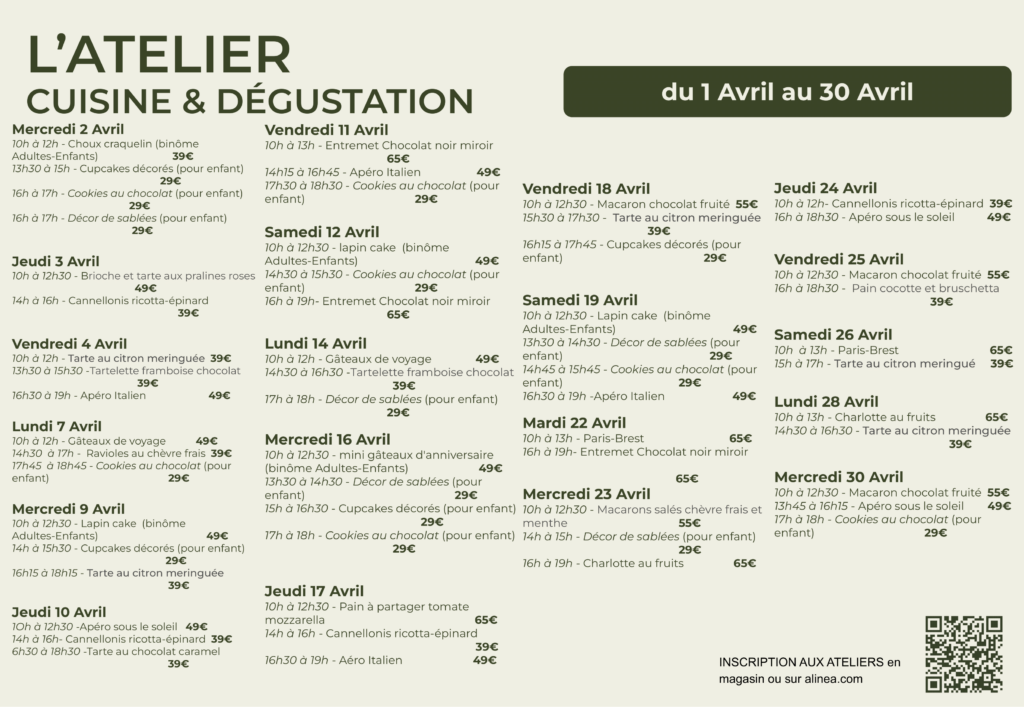 L'ATELIER
CUISINE & DÉGUSTATION

du 1 Avril au 30 Avril

Mercredi 2 Avril
10h à 12h - Choux craquelin (binôme Adultes-Enfants) 39€
13h30 à 15h - Cupcakes décorés (pour enfant) 29€
16h à 17h - Cookies au chocolat (pour enfant) 29€
16h à 17h - Décor de sablées (pour enfant) 29€

Jeudi 3 Avril
10h à 12h30 - Brioche et tarte aux pralines roses 49€
14h à 16h - Cannellonis ricotta-épinard 39€

Vendredi 4 Avril
10h à 12h - Tarte au citron meringuée 39€
13h30 à 15h30 -Tartelette framboise chocolat 39€
16h30 à 19h - Apéro Italien 49€

Lundi 7 Avril
10h à 12h - Gâteaux de voyage 49€
14h30 à 17h - Ravioles au chèvre frais 39€
17h45 à 18h45 - Cookies au chocolat (pour enfant) 29€

Mercredi 9 Avril
10h à 12h30 - Lapin cake (binôme Adultes-Enfants) 49€
14h à 15h30 - Cupcakes décorés (pour enfant) 29€
16h15 à 18h15 - Tarte au citron meringuée 39€

Jeudi 10 Avril
10h à 12h30 -Apéro sous le soleil 49€
14h à 16h- Cannellonis ricotta-épinard 39€
6h30 à 18h30 -Tarte au chocolat caramel 39€

Vendredi 11 Avril
10h à 13h - Entremet Chocolat noir miroir 65€
14h15 à 16h45 - Apéro Italien 49€
17h30 à 18h30 - Cookies au chocolat (pour enfant) 29€

Samedi 12 Avril
10h à 12h30 - lapin cake (binôme Adultes-Enfants) 49€
14h30 à 15h30 - Cookies au chocolat (pour enfant) 29€
16h à 19h- Entremet Chocolat noir miroir 65€

Lundi 14 Avril
10h à 12h - Gâteaux de voyage 49€
14h30 à 16h30 -Tartelette framboise chocolat 39€
17h à 18h - Décor de sablées (pour enfant) 29€

Mercredi 16 Avril
10h à 12h30 - mini gâteaux d'anniversaire (binôme Adultes-Enfants) 49€
13h30 à 14h30 - Décor de sablées (pour enfant) 29€
15h à 16h30 - Cupcakes décorés (pour enfant) 29€
17h à 18h - Cookies au chocolat (pour enfant) 29€

Jeudi 17 Avril
10h à 12h30 - Pain à partager tomate mozzarella 65€
14h à 16h - Cannellonis ricotta-épinard 39€
16h30 à 19h - Aéro Italien 49€

Vendredi 18 Avril
10h à 12h30 - Macaron chocolat fruité 55€
15h30 à 17h30 - Tarte au citron meringuée 39€
16h15 à 17h45 - Cupcakes décorés (pour enfant) 29€

Samedi 19 Avril
10h à 12h30 - Lapin cake (binôme Adultes-Enfants) 49€
13h30 à 14h30 - Décor de sablées (pour enfant) 29€
14h45 à 15h45 - Cookies au chocolat (pour enfant) 29€
16h30 à 19h -Apéro Italien 49€

Mardi 22 Avril
10h à 13h - Paris-Brest 65€
16h à 19h- Entremet Chocolat noir miroir 65€

Mercredi 23 Avril
10h à 12h30 - Macarons salés chèvre frais et menthe 55€
14h à 15h - Décor de sablées (pour enfant) 29€
16h à 19h - Charlotte au fruits 65€

Jeudi 24 Avril
10h à 12h- Cannellonis ricotta-épinard 39€
16h à 18h30 - Apéro sous le soleil 49€

Vendredi 25 Avril
10h à 12h30 - Macaron chocolat fruité 55€
16h à 18h30 - Pain cocotte et bruschetta 39€

Samedi 26 Avril
10h à 13h - Paris-Brest 65€
15h à 17h - Tarte au citron meringué 39€

Lundi 28 Avril
10h à 13h - Charlotte au fruits 65€
14h30 à 16h30 - Tarte au citron meringuée 39€

Mercredi 30 Avril
10h à 12h30 - Macaron chocolat fruité 55€
13h45 à 16h15 - Apéro sous le soleil 49€
17h à 18h - Cookies au chocolat (pour enfant) 29€

INSCRIPTION AUX ATELIERS en magasin ou sur alinea.com